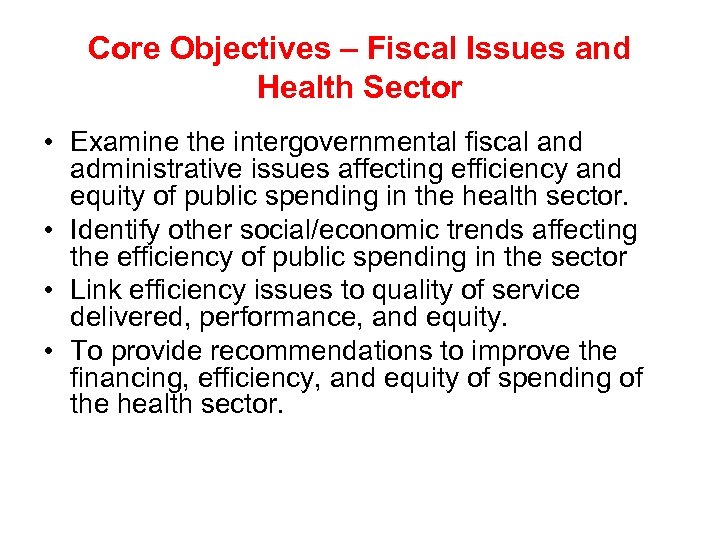 Core Objectives – Fiscal Issues and Health Sector

• Examine the intergovernmental fiscal and administrative issues affecting efficiency and equity of public spending in the health sector.
• Identify other social/economic trends affecting the efficiency of public spending in the sector
• Link efficiency issues to quality of service delivered, performance, and equity.
• To provide recommendations to improve the financing, efficiency, and equity of spending of the health sector.